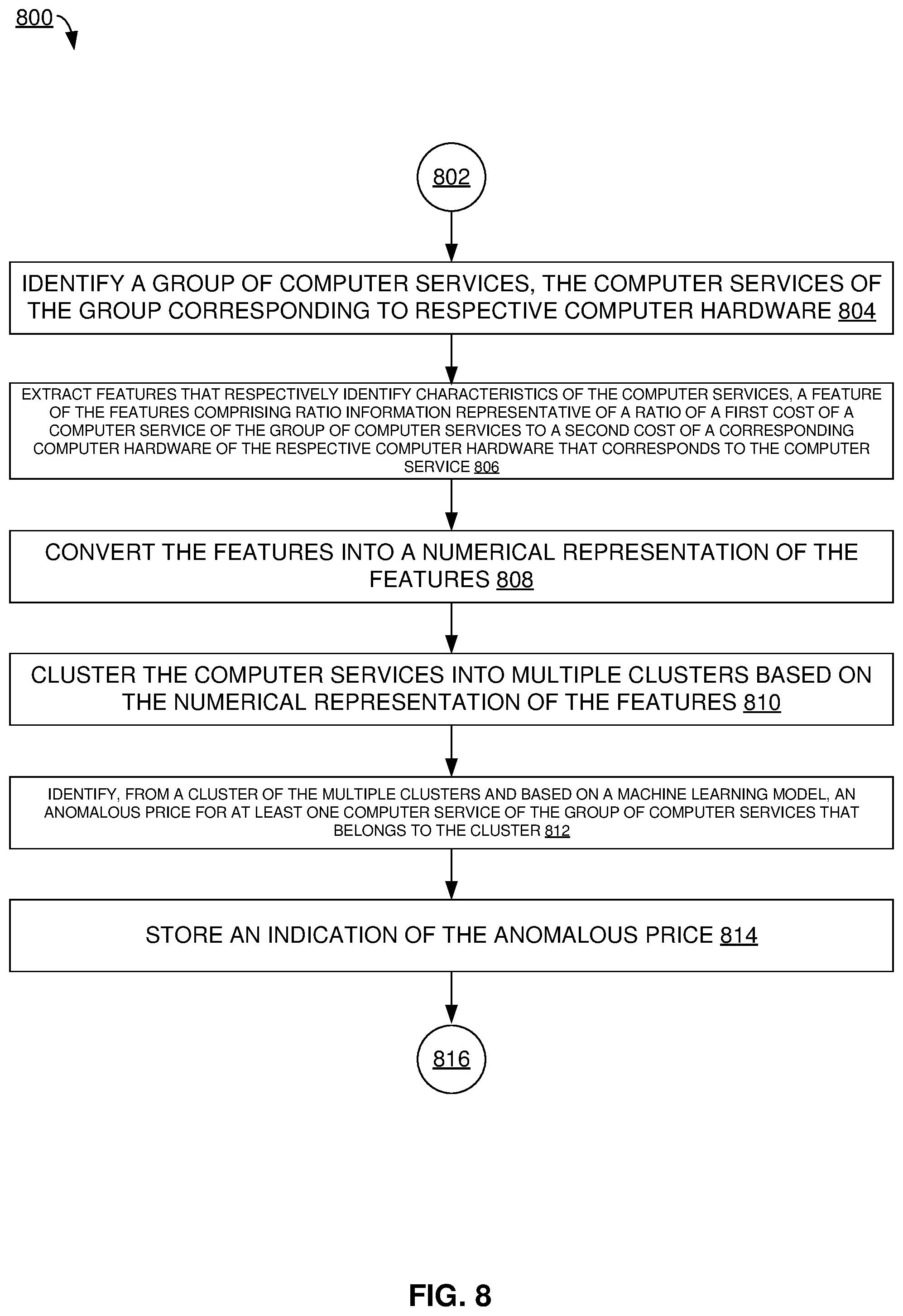 800

802

IDENTIFY A GROUP OF COMPUTER SERVICES, THE COMPUTER SERVICES OF THE GROUP CORRESPONDING TO RESPECTIVE COMPUTER HARDWARE 804

EXTRACT FEATURES THAT RESPECTIVELY IDENTIFY CHARACTERISTICS OF THE COMPUTER SERVICES, A FEATURE OF THE FEATURES COMPRISING RATIO INFORMATION REPRESENTATIVE OF A RATIO OF A FIRST COST OF A COMPUTER SERVICE OF THE GROUP OF COMPUTER SERVICES TO A SECOND COST OF A CORRESPONDING COMPUTER HARDWARE OF THE RESPECTIVE COMPUTER HARDWARE THAT CORRESPONDS TO THE COMPUTER SERVICE 806

CONVERT THE FEATURES INTO A NUMERICAL REPRESENTATION OF THE FEATURES 808

CLUSTER THE COMPUTER SERVICES INTO MULTIPLE CLUSTERS BASED ON THE NUMERICAL REPRESENTATION OF THE FEATURES 810

IDENTIFY, FROM A CLUSTER OF THE MULTIPLE CLUSTERS AND BASED ON A MACHINE LEARNING MODEL, AN ANOMALOUS PRICE FOR AT LEAST ONE COMPUTER SERVICE OF THE GROUP OF COMPUTER SERVICES THAT BELONGS TO THE CLUSTER 812

STORE AN INDICATION OF THE ANOMALOUS PRICE 814

816

FIG. 8